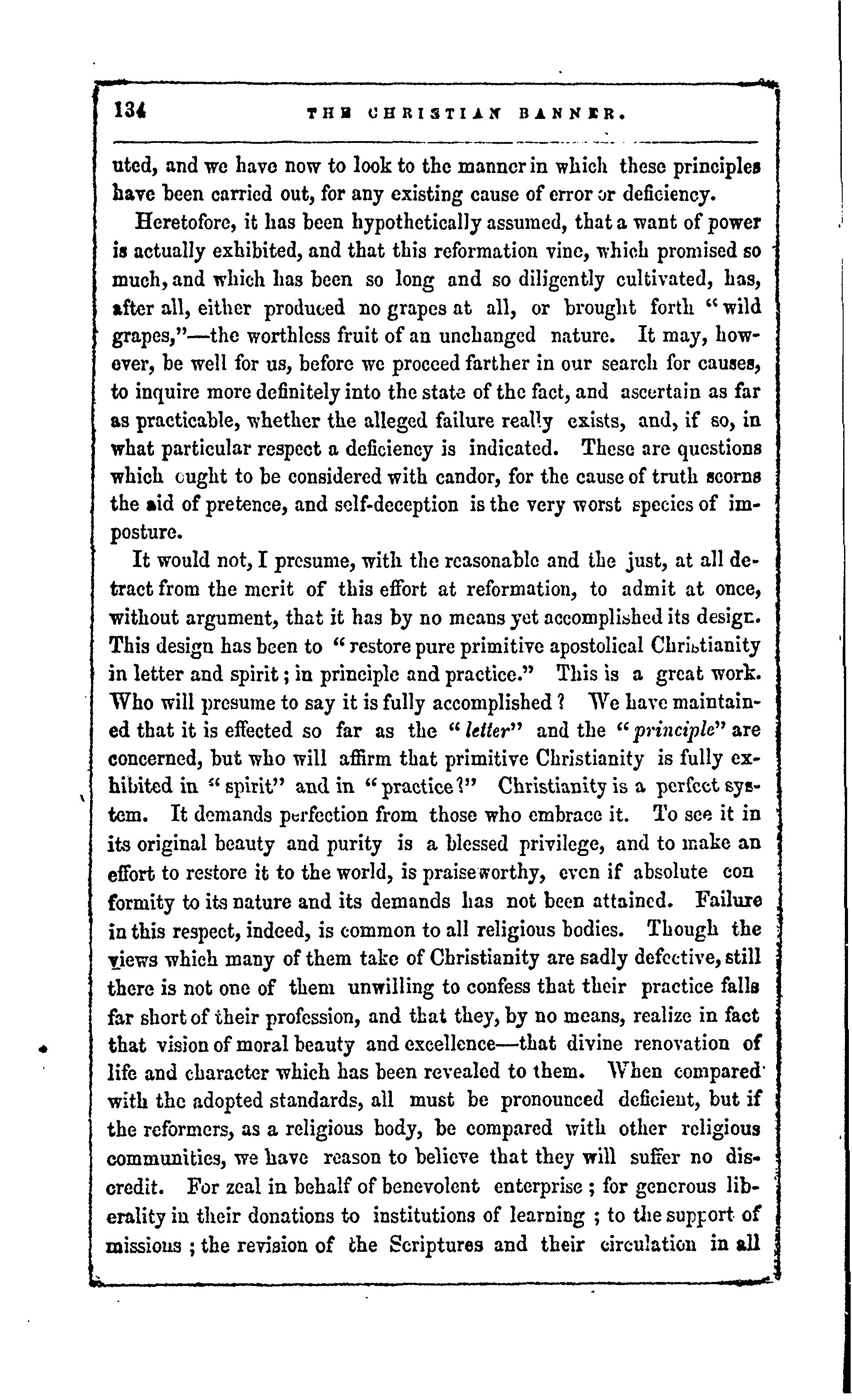 134 THE CHRISTIAN BANNER.

uted, and we have now to look to the manner in which these principles have been carried out, for any existing cause of error or deficiency.

Heretofore, it has been hypothetically assumed, that a want of power is actually exhibited, and that this reformation vine, which promised so much, and which has been so long and so diligently cultivated, has, after all, either produced no grapes at all, or brought forth "wild grapes,"—the worthless fruit of an unchanged nature. It may, however, be well for us, before we proceed farther in our search for causes, to inquire more definitely into the state of the fact, and ascertain as far as practicable, whether the alleged failure really exists, and, if so, in what particular respect a deficiency is indicated. These are questions which ought to be considered with candor, for the cause of truth scorns the aid of pretence, and self-deception is the very worst species of imposture.

It would not, I presume, with the reasonable and the just, at all detract from the merit of this effort at reformation, to admit at once, without argument, that it has by no means yet accomplished its design. This design has been to "restore pure primitive apostolical Christianity in letter and spirit; in principle and practice." This is a great work. Who will presume to say it is fully accomplished? We have maintained that it is effected so far as the "letter" and the "principle" are concerned, but who will affirm that primitive Christianity is fully exhibited in "spirit" and in "practice?" Christianity is a perfect system. It demands perfection from those who embrace it. To see it in its original beauty and purity is a blessed privilege, and to make an effort to restore it to the world, is praiseworthy, even if absolute con formity to its nature and its demands has not been attained. Failure in this respect, indeed, is common to all religious bodies. Though the views which many of them take of Christianity are sadly defective, still there is not one of them unwilling to confess that their practice falls far short of their profession, and that they, by no means, realize in fact that vision of moral beauty and excellence—that divine renovation of life and character which has been revealed to them. When compared with the adopted standards, all must be pronounced deficient, but if the reformers, as a religious body, be compared with other religious communities, we have reason to believe that they will suffer no discredit. For zeal in behalf of benevolent enterprise; for generous liberality in their donations to institutions of learning; to the support of missions; the revision of the Scriptures and their circulation in all